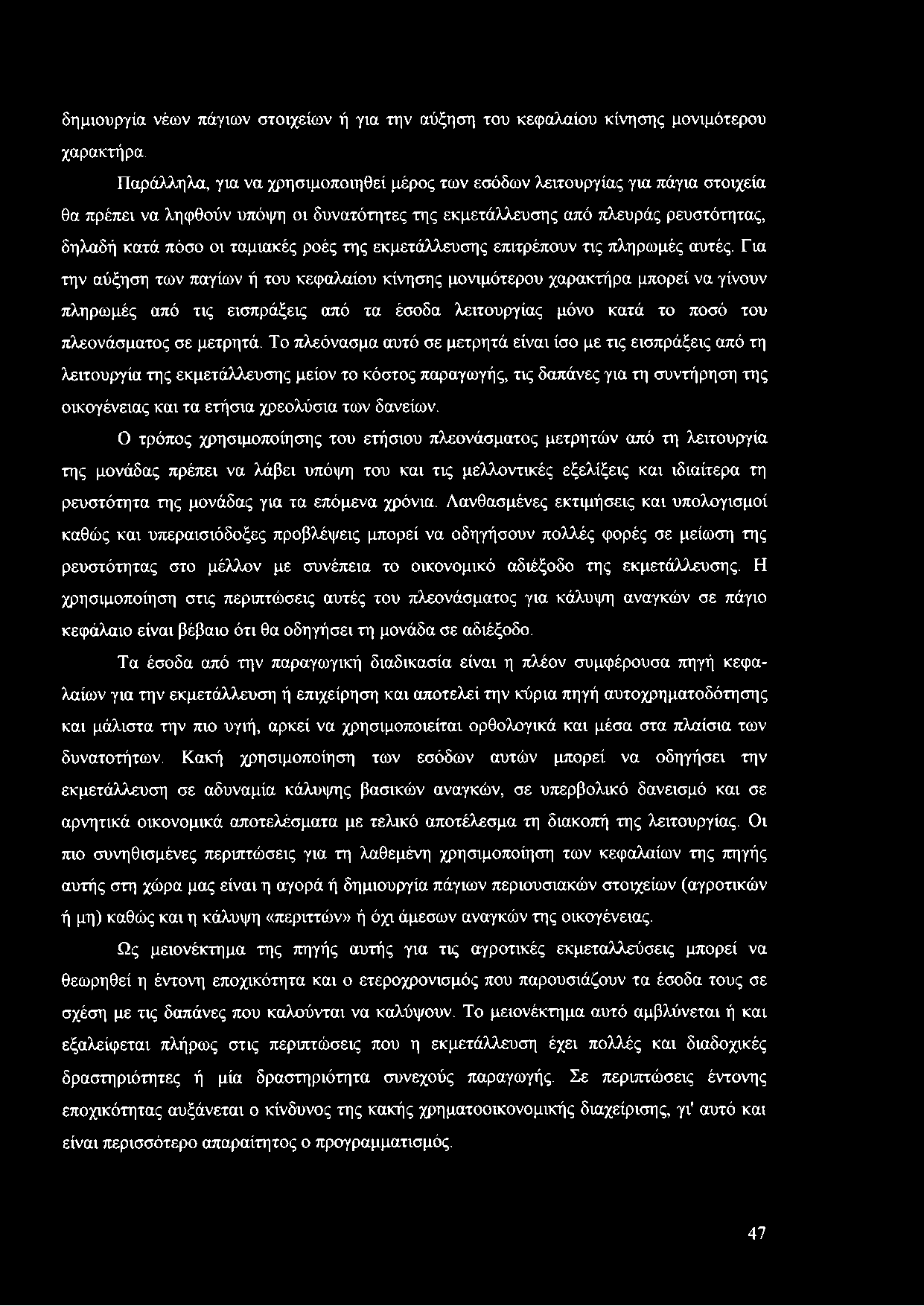 δημιουργία νέων πάγιων στοιχείων ή για την αύξηση του κεφαλαίου κίνησης μονιμότερου χαρακτήρα.

Παράλληλα, για να χρησιμοποιηθεί μέρος των εσόδων λειτουργίας για πάγια στοιχεία θα πρέπει να ληφθούν υπόψη οι δυνατότητες της εκμετάλλευσης από πλευράς ρευστότητας, δηλαδή κατά πόσο οι ταμιακές ροές της εκμετάλλευσης επιτρέπουν τις πληρωμές αυτές. Για την αύξηση των παγίων ή του κεφαλαίου κίνησης μονιμότερου χαρακτήρα μπορεί να γίνουν πληρωμές από τις εισπράξεις από τα έσοδα λειτουργίας μόνο κατά το ποσό του πλεονάσματος σε μετρητά. Το πλεόνασμα αυτό σε μετρητά είναι ίσο με τις εισπράξεις από τη λειτουργία της εκμετάλλευσης μείον το κόστος παραγωγής, τις δαπάνες για τη συντήρηση της οικογένειας και τα ετήσια χρεολύσια των δανείων.

Ο τρόπος χρησιμοποίησης του ετήσιου πλεονάσματος μετρητών από τη λειτουργία της μονάδας πρέπει να λάβει υπόψη του και τις μελλοντικές εξελίξεις και ιδιαίτερα τη ρευστότητα της μονάδας για τα επόμενα χρόνια. Λανθασμένες εκτιμήσεις και υπολογισμοί καθώς και υπεραισιόδοξες προβλέψεις μπορεί να οδηγήσουν πολλές φορές σε μείωση της ρευστότητας στο μέλλον με συνέπεια το οικονομικό αδιέξοδο της εκμετάλλευσης. Η χρησιμοποίηση στις περιπτώσεις αυτές του πλεονάσματος για κάλυψη αναγκών σε πάγιο κεφάλαιο είναι βέβαιο ότι θα οδηγήσει τη μονάδα σε αδιέξοδο.

Τα έσοδα από την παραγωγική διαδικασία είναι η πλέον συμφέρουσα πηγή κεφαλαίων για την εκμετάλλευση ή επιχείρηση και αποτελεί την κύρια πηγή αυτοχρηματοδότησης και μάλιστα την πιο υγιή, αρκεί να χρησιμοποιείται ορθολογικά και μέσα στα πλαίσια των δυνατοτήτων. Κακή χρησιμοποίηση των εσόδων αυτών μπορεί να οδηγήσει την εκμετάλλευση σε αδυναμία κάλυψης βασικών αναγκών, σε υπερβολικό δανεισμό και σε αρνητικά οικονομικά αποτελέσματα με τελικό αποτέλεσμα τη διακοπή της λειτουργίας. Οι πιο συνηθισμένες περιπτώσεις για τη λαθεμένη χρησιμοποίηση των κεφαλαίων της πηγής αυτής στη χώρα μας είναι η αγορά ή δημιουργία πάγιων περιουσιακών στοιχείων (αγροτικών ή μη) καθώς και η κάλυψη «περιττών» ή όχι άμεσων αναγκών της οικογένειας.

Ως μειονέκτημα της πηγής αυτής για τις αγροτικές εκμεταλλεύσεις μπορεί να θεωρηθεί η έντονη εποχικότητα και ο ετεροχρονισμός που παρουσιάζουν τα έσοδα τους σε σχέση με τις δαπάνες που καλούνται να καλύψουν. Το μειονέκτημα αυτό αμβλύνεται ή και εξαλείφεται πλήρως στις περιπτώσεις που η εκμετάλλευση έχει πολλές και διαδοχικές δραστηριότητες ή μία δραστηριότητα συνεχούς παραγωγής. Σε περιπτώσεις έντονης εποχικότητας αυξάνεται ο κίνδυνος της κακής χρηματοοικονομικής διαχείρισης, γι' αυτό και είναι περισσότερο απαραίτητος ο προγραμματισμός.

47